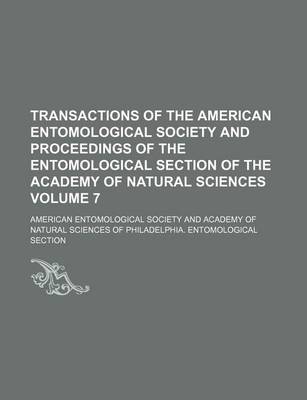 TRANSACTIONS OF THE AMERICAN ENTOMOLOGICAL SOCIETY AND PROCEEDINGS OF THE ENTOMOLOGICAL SECTION OF THE ACADEMY OF NATURAL SCIENCES VOLUME 7

AMERICAN ENTOMOLOGICAL SOCIETY AND ACADEMY OF NATURAL SCIENCES OF PHILADELPHIA. ENTOMOLOGICAL SECTION